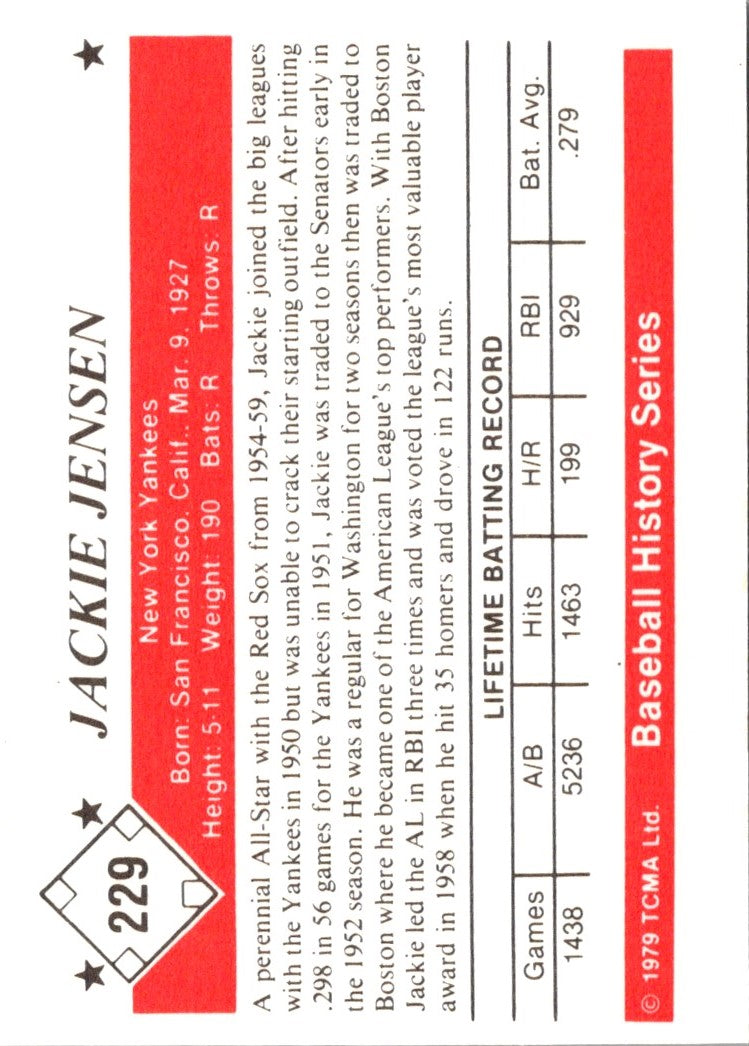 229

JACKIE JENSEN

New York Yankees

Born: San Francisco, Calif., Mar. 9, 1927
Height: 5-11 Weight: 190 Bats: R Throws: R

A perennial All-Star with the Red Sox from 1954-59, Jackie joined the big leagues with the Yankees in 1950 but was unable to crack their starting outfield. After hitting .298 in 56 games for the Yankees in 1951, Jackie was traded to the Senators early in the 1952 season. He was a regular for Washington for two seasons then was traded to Boston where he became one of the American League's top performers. With Boston Jackie led the AL in RBI three times and was voted the league's most valuable player award in 1958 when he hit 35 homers and drove in 122 runs.

LIFETIME BATTING RECORD

| Games | A/B | Hits | H/R | RBI | Bat. Avg. |
|---|---|---|---|---|---|
| 1438 | 5236 | 1463 | 199 | 929 | .279 |

© 1979 TCMA Ltd. Baseball History Series